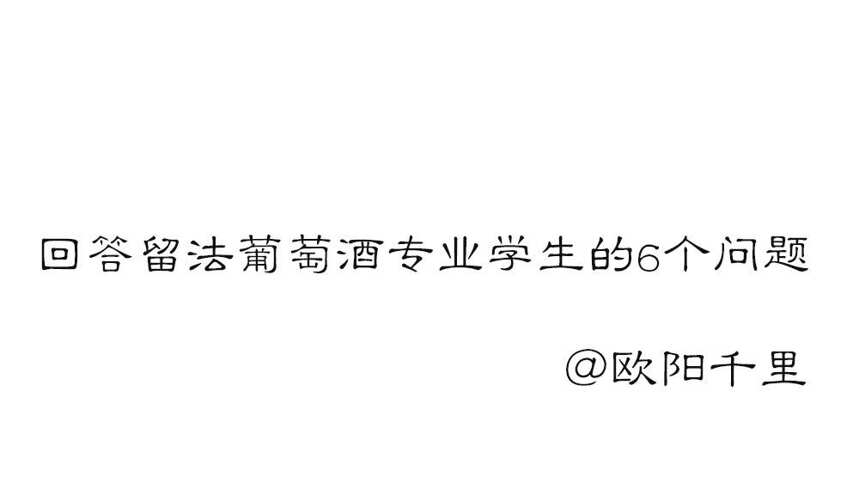 回答留法葡萄酒专业学生的6个问题

@欧阳千里